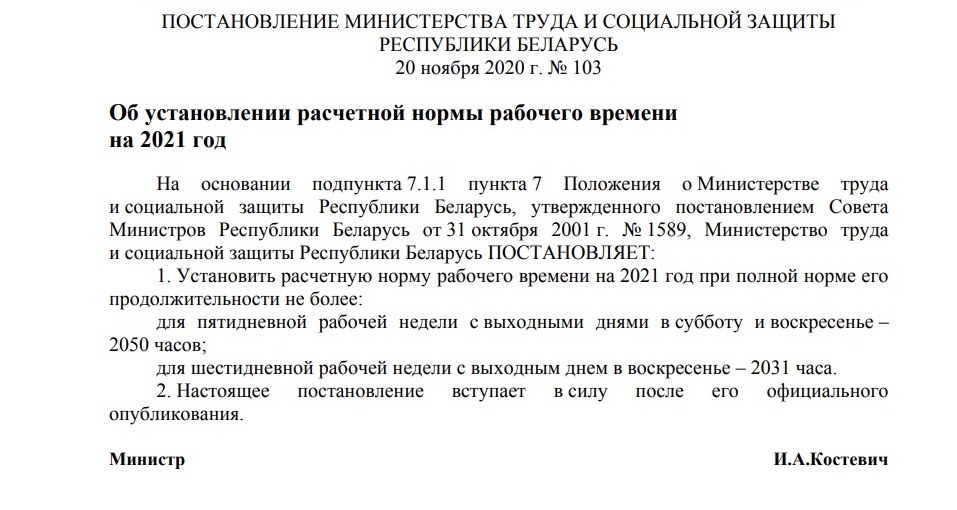 ПОСТАНОВЛЕНИЕ МИНИСТЕРСТВА ТРУДА И СОЦИАЛЬНОЙ ЗАЩИТЫ РЕСПУБЛИКИ БЕЛАРУСЬ
20 ноября 2020 г. № 103

Об установлении расчетной нормы рабочего времени на 2021 год

На основании подпункта 7.1.1 пункта 7 Положения о Министерстве труда и социальной защиты Республики Беларусь, утвержденного постановлением Совета Министров Республики Беларусь от 31 октября 2001 г. № 1589, Министерство труда и социальной защиты Республики Беларусь ПОСТАНОВЛЯЕТ:

1. Установить расчетную норму рабочего времени на 2021 год при полной норме его продолжительности не более:

для пятидневной рабочей недели с выходными днями в субботу и воскресенье – 2050 часов;

для шестидневной рабочей недели с выходным днем в воскресенье – 2031 часа.

2. Настоящее постановление вступает в силу после его официального опубликования.

Министр

И.А.Костевич